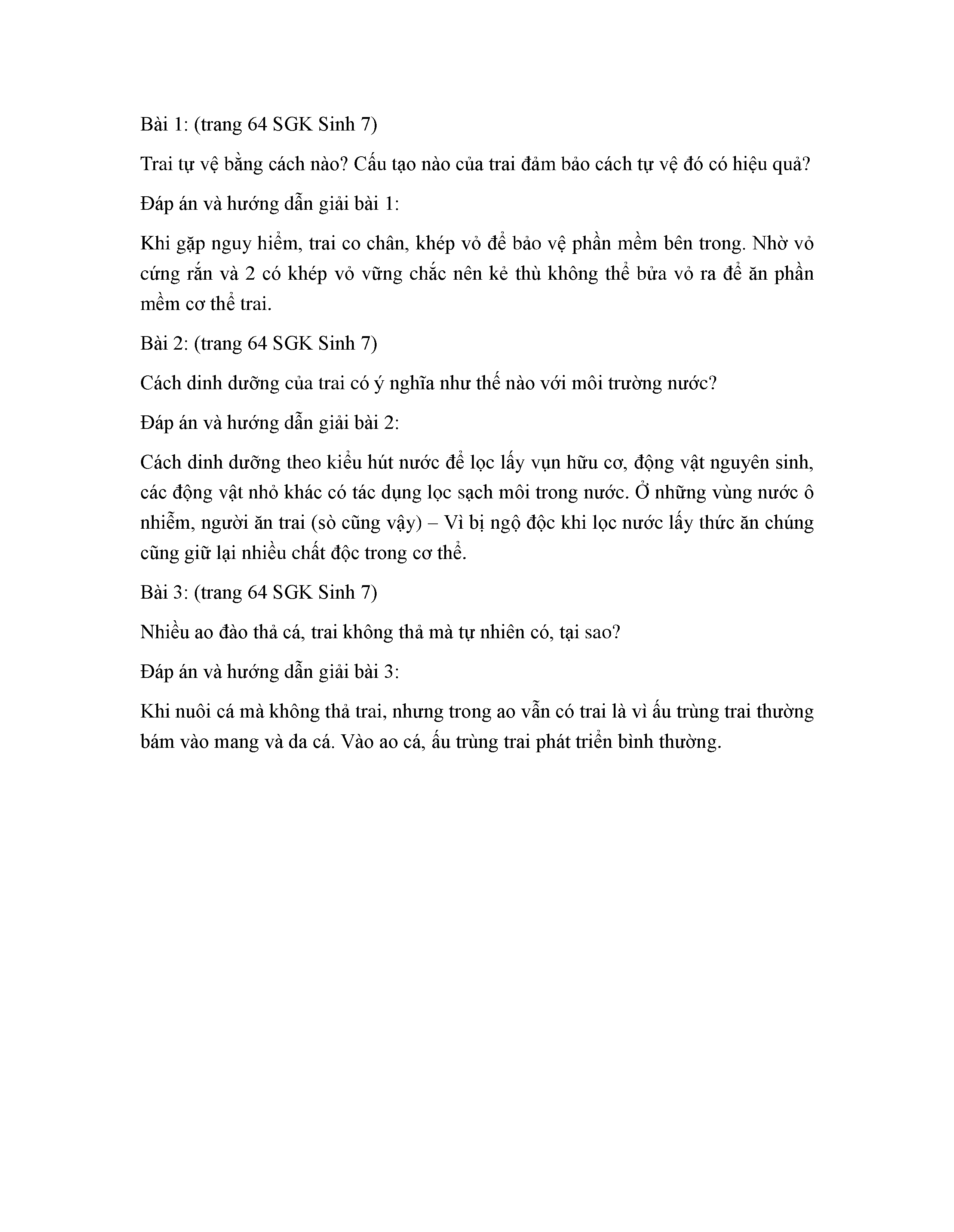 Bài 1: (trang 64 SGK Sinh 7)

Trai tự vệ bằng cách nào? Cấu tạo nào của trai đảm bảo cách tự vệ đó có hiệu quả?

Đáp án và hướng dẫn giải bài 1:

Khi gặp nguy hiểm, trai co chân, khép vỏ để bảo vệ phần mềm bên trong. Nhờ vỏ cứng rắn và 2 có khép vỏ vững chắc nên kẻ thù không thể bửa vỏ ra để ăn phần mềm cơ thể trai.

Bài 2: (trang 64 SGK Sinh 7)

Cách dinh dưỡng của trai có ý nghĩa như thế nào với môi trường nước?

Đáp án và hướng dẫn giải bài 2:

Cách dinh dưỡng theo kiểu hút nước để lọc lấy vụn hữu cơ, động vật nguyên sinh, các động vật nhỏ khác có tác dụng lọc sạch môi trong nước. Ở những vùng nước ô nhiễm, người ăn trai (sò cũng vậy) – Vì bị ngộ độc khi lọc nước lấy thức ăn chúng cũng giữ lại nhiều chất độc trong cơ thể.

Bài 3: (trang 64 SGK Sinh 7)

Nhiều ao đào thả cá, trai không thả mà tự nhiên có, tại sao?

Đáp án và hướng dẫn giải bài 3:

Khi nuôi cá mà không thả trai, nhưng trong ao vẫn có trai là vì ấu trùng trai thường bám vào mang và da cá. Vào ao cá, ấu trùng trai phát triển bình thường.